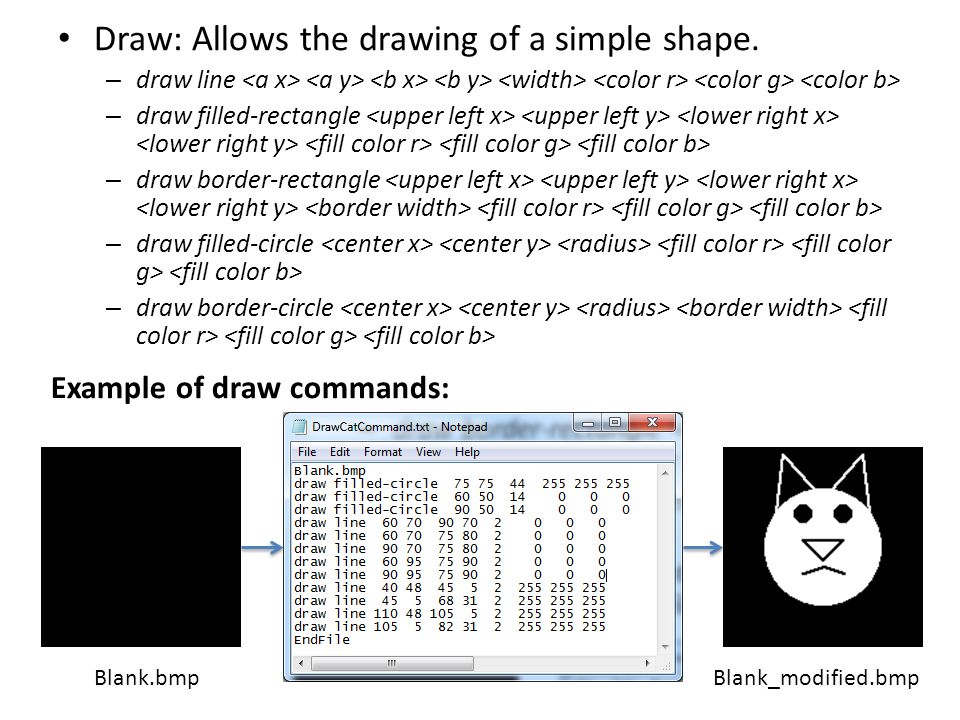 • Draw: Allows the drawing of a simple shape.

– draw line <a x> <a y> <b x> <b y> <width> <color r> <color g> <color b>

– draw filled-rectangle <upper left x> <upper left y> <lower right x> <lower right y> <fill color r> <fill color g> <fill color b>

– draw border-rectangle <upper left x> <upper left y> <lower right x> <lower right y> <border width> <fill color r> <fill color g> <fill color b>

– draw filled-circle <center x> <center y> <radius> <fill color r> <fill color g> <fill color b>

– draw border-circle <center x> <center y> <radius> <border width> <fill color r> <fill color g> <fill color b>

Example of draw commands:

DrawCatCommand.txt - Notepad

File Edit Format View Help

Blank.bmp
draw filled-circle 75 75 44 255 255 255
draw filled-circle 60 50 14 0 0 0
draw filled-circle 90 50 14 0 0 0
draw line 60 70 90 70 2 0 0 0
draw line 60 70 75 80 2 0 0 0
draw line 90 70 75 80 2 0 0 0
draw line 60 95 75 90 2 0 0 0
draw line 90 95 75 90 2 0 0 0
draw line 40 48 45 5 2 255 255 255
draw line 45 5 68 31 2 255 255 255
draw line 110 48 105 5 2 255 255 255
draw line 105 5 82 31 2 255 255 255
EndFile

Blank.bmp

Blank_modified.bmp